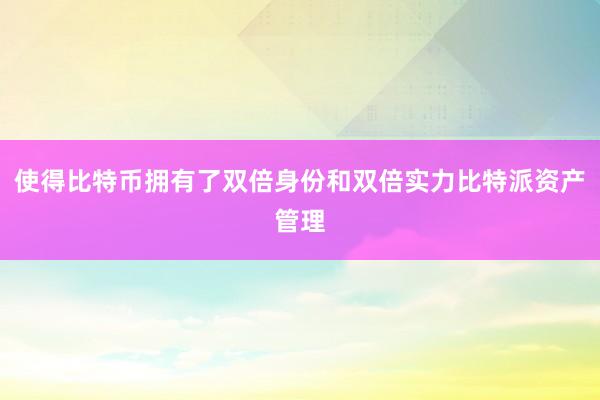 使得比特币拥有了双倍身份和双倍实力比特派资产管理